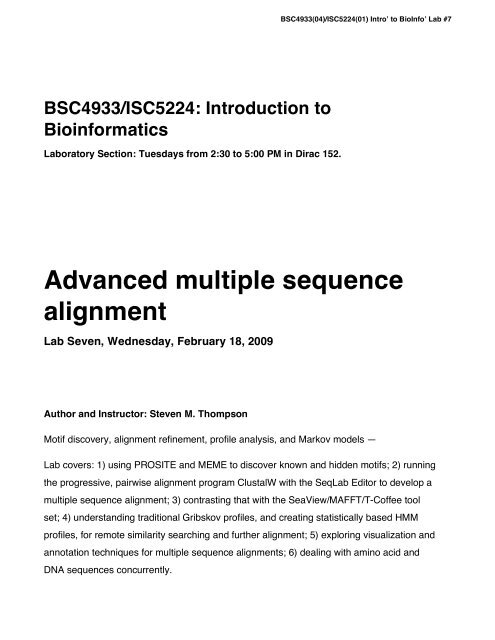 BSC4933(04)/ISC5224(01) Intro' to BioInfo' Lab #7

BSC4933/ISC5224: Introduction to Bioinformatics

Laboratory Section: Tuesdays from 2:30 to 5:00 PM in Dirac 152.

Advanced multiple sequence alignment

Lab Seven, Wednesday, February 18, 2009

Author and Instructor: Steven M. Thompson

Motif discovery, alignment refinement, profile analysis, and Markov models —

Lab covers: 1) using PROSITE and MEME to discover known and hidden motifs; 2) running the progressive, pairwise alignment program ClustalW with the SeqLab Editor to develop a multiple sequence alignment; 3) contrasting that with the SeaView/MAFFT/T-Coffee tool set; 4) understanding traditional Gribskov profiles, and creating statistically based HMM profiles, for remote similarity searching and further alignment; 5) exploring visualization and annotation techniques for multiple sequence alignments; 6) dealing with amino acid and DNA sequences concurrently.